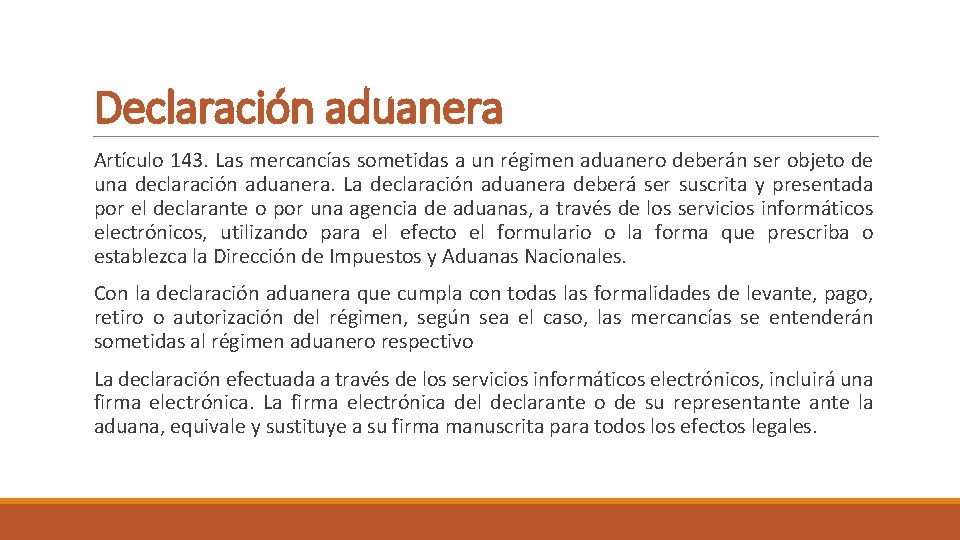 Declaración aduanera

Artículo 143. Las mercancías sometidas a un régimen aduanero deberán ser objeto de una declaración aduanera. La declaración aduanera deberá ser suscrita y presentada por el declarante o por una agencia de aduanas, a través de los servicios informáticos electrónicos, utilizando para el efecto el formulario o la forma que prescriba o establezca la Dirección de Impuestos y Aduanas Nacionales.

Con la declaración aduanera que cumpla con todas las formalidades de levante, pago, retiro o autorización del régimen, según sea el caso, las mercancías se entenderán sometidas al régimen aduanero respectivo

La declaración efectuada a través de los servicios informáticos electrónicos, incluirá una firma electrónica. La firma electrónica del declarante o de su representante ante la aduana, equivale y sustituye a su firma manuscrita para todos los efectos legales.